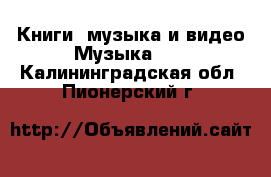 Книги  музыка и видео
Музыка
Калининградская обл
Пионерский г

http://Объявлений.сайт